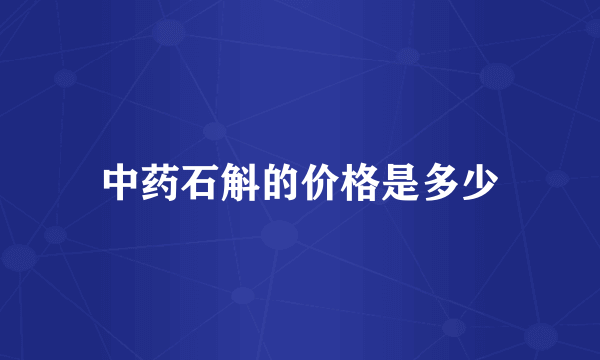 中药石斛的价格是多少